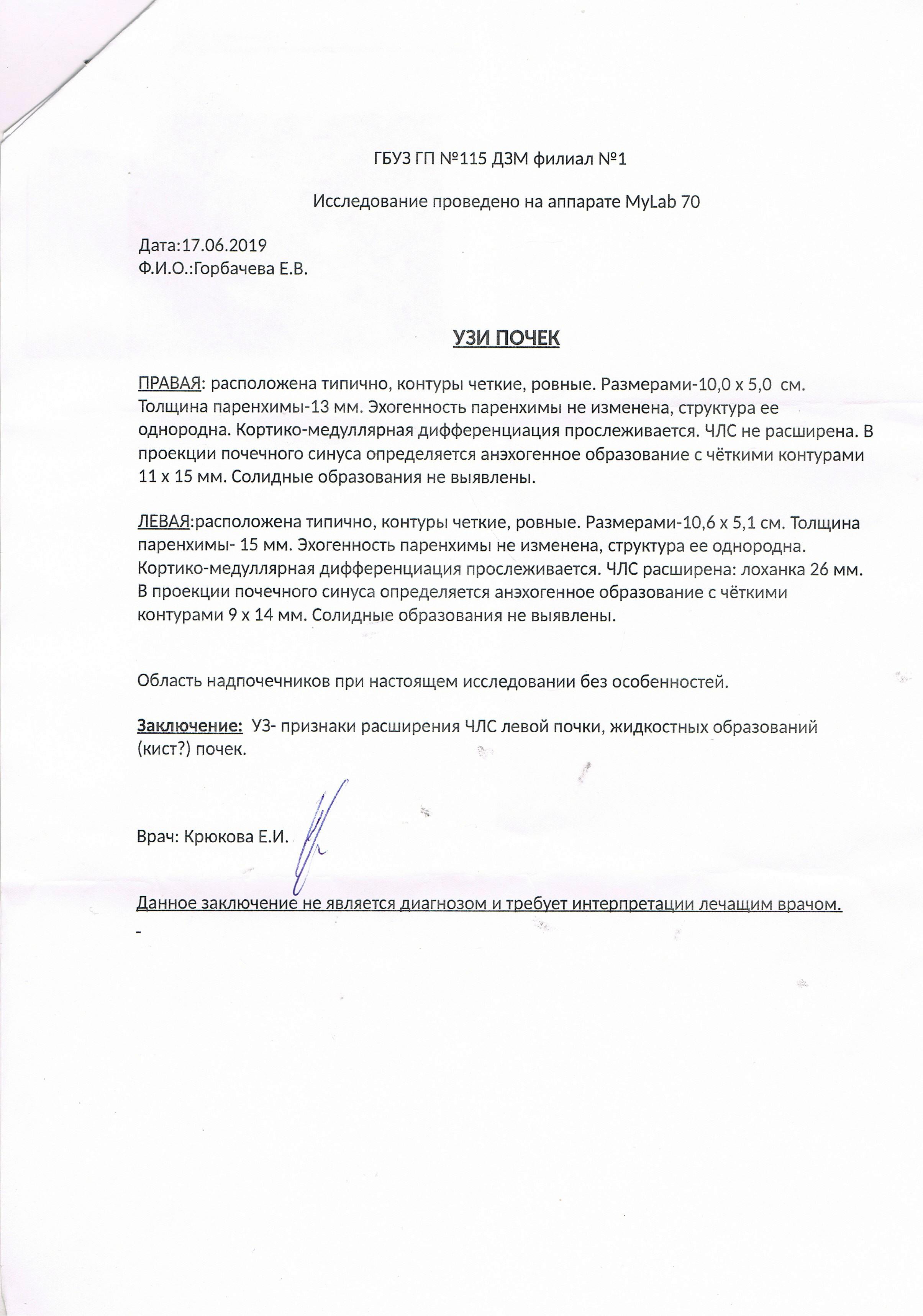 ГБУЗ ГП №115 ДЗМ филиал №1

Исследование проведено на аппарате MyLab 70

Дата:17.06.2019
Ф.И.О.:Горбачева Е.В.

УЗИ ПОЧЕК

ПРАВАЯ: расположена типично, контуры четкие, ровные. Размерами-10,0 х 5,0 см. Толщина паренхимы-13 мм. Эхогенность паренхимы не изменена, структура ее однородна. Кортико-медуллярная дифференциация прослеживается. ЧЛС не расширена. В проекции почечного синуса определяется анэхогенное образование с чёткими контурами 11 х 15 мм. Солидные образования не выявлены.

ЛЕВАЯ:расположена типично, контуры четкие, ровные. Размерами-10,6 х 5,1 см. Толщина паренхимы- 15 мм. Эхогенность паренхимы не изменена, структура ее однородна. Кортико-медуллярная дифференциация прослеживается. ЧЛС расширена: лоханка 26 мм. В проекции почечного синуса определяется анэхогенное образование с чёткими контурами 9 х 14 мм. Солидные образования не выявлены.

Область надпочечников при настоящем исследовании без особенностей.

Заключение: УЗ- признаки расширения ЧЛС левой почки, жидкостных образований (кист?) почек.

Врач: Крюкова Е.И.

Данное заключение не является диагнозом и требует интерпретации лечащим врачом.
-